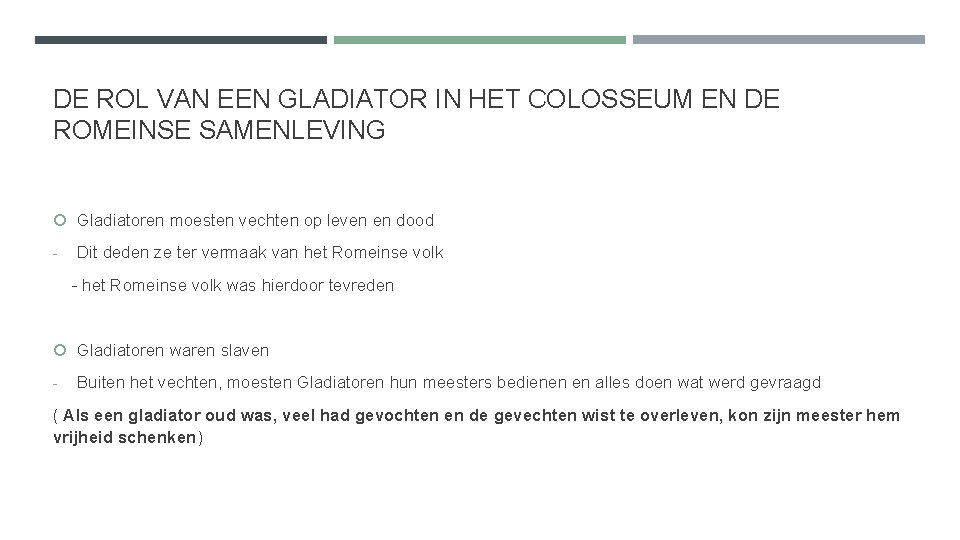 DE ROL VAN EEN GLADIATOR IN HET COLOSSEUM EN DE ROMEINSE SAMENLEVING

Gladiatoren moesten vechten op leven en dood

- Dit deden ze ter vermaak van het Romeinse volk

- het Romeinse volk was hierdoor tevreden

Gladiatoren waren slaven

- Buiten het vechten, moesten Gladiatoren hun meesters bedienen en alles doen wat werd gevraagd

( Als een gladiator oud was, veel had gevochten en de gevechten wist te overleven, kon zijn meester hem vrijheid schenken)